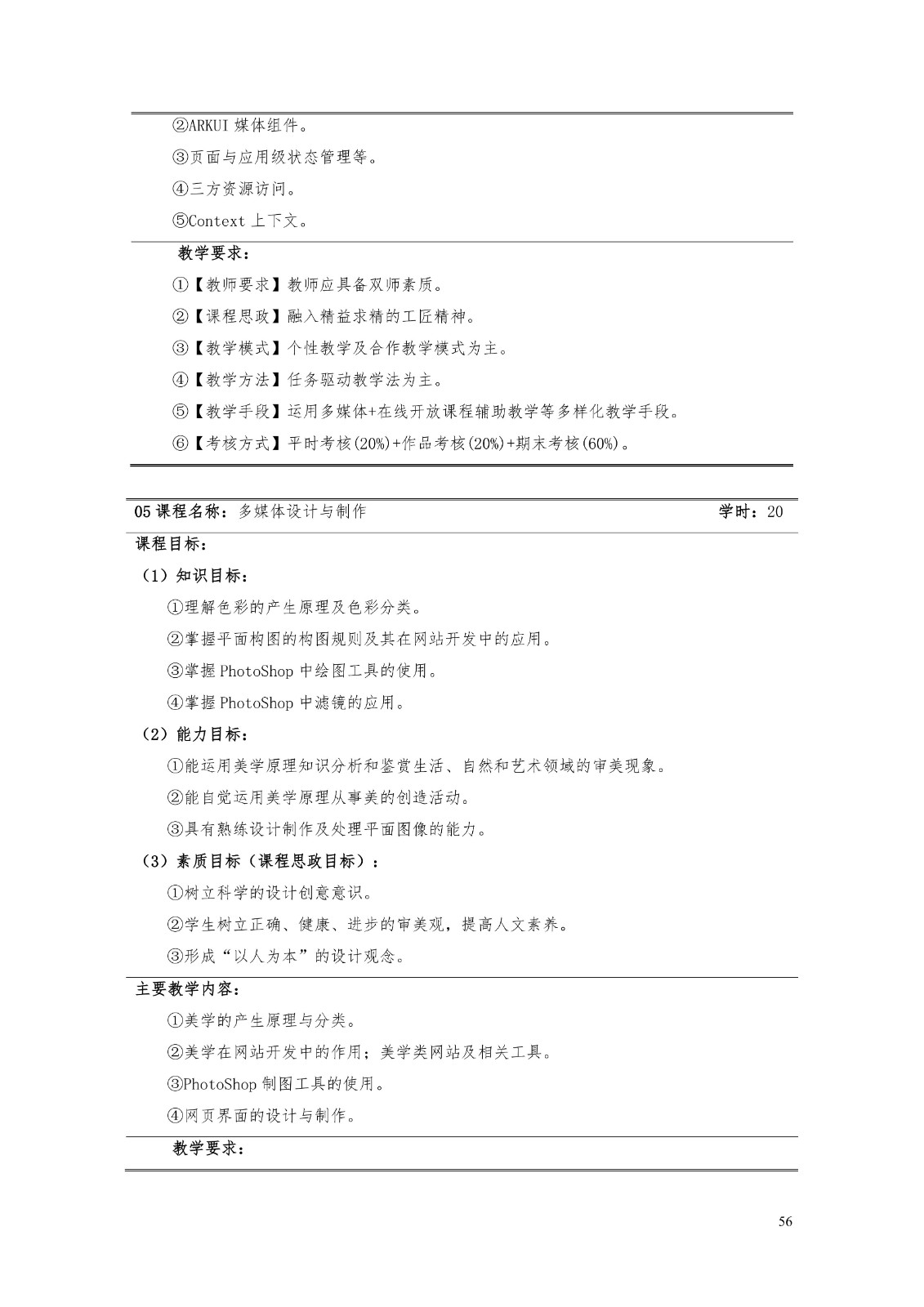 ②ARKUI 媒体组件。

③页面与应用级状态管理等。

④三方资源访问。

⑤Context 上下文。

教学要求：

①【教师要求】教师应具备双师素质。

②【课程思政】融入精益求精的工匠精神。

③【教学模式】个性教学及合作教学模式为主。

④【教学方法】任务驱动教学法为主。

⑤【教学手段】运用多媒体+在线开放课程辅助教学等多样化教学手段。

⑥【考核方式】平时考核(20%)+作品考核(20%)+期末考核(60%)。

05 课程名称：多媒体设计与制作 学时：20

课程目标：

（1）知识目标：

①理解色彩的产生原理及色彩分类。

②掌握平面构图的构图规则及其在网站开发中的应用。

③掌握 PhotoShop 中绘图工具的使用。

④掌握 PhotoShop 中滤镜的应用。

（2）能力目标：

①能运用美学原理知识分析和鉴赏生活、自然和艺术领域的审美现象。

②能自觉运用美学原理从事美的创造活动。

③具有熟练设计制作及处理平面图像的能力。

（3）素质目标（课程思政目标）：

①树立科学的设计创意意识。

②学生树立正确、健康、进步的审美观，提高人文素养。

③形成“以人为本”的设计观念。

主要教学内容：

①美学的产生原理与分类。

②美学在网站开发中的作用；美学类网站及相关工具。

③PhotoShop 制图工具的使用。

④网页界面的设计与制作。

教学要求：

56